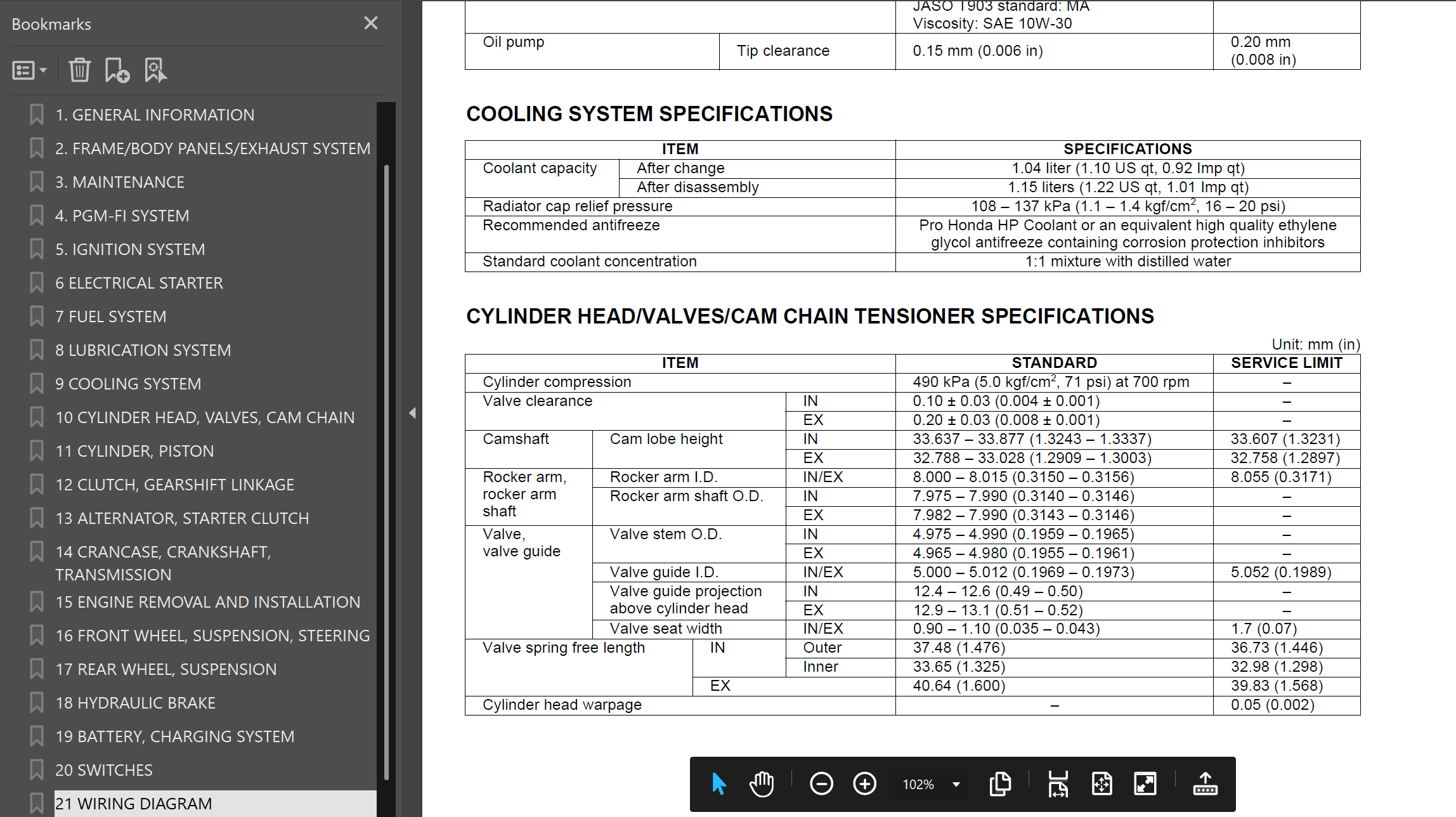 Bookmarks

1. GENERAL INFORMATION
2. FRAME/BODY PANELS/EXHAUST SYSTEM
3. MAINTENANCE
4. PGM-FI SYSTEM
5. IGNITION SYSTEM
6 ELECTRICAL STARTER
7 FUEL SYSTEM
8 LUBRICATION SYSTEM
9 COOLING SYSTEM
10 CYLINDER HEAD, VALVES, CAM CHAIN
11 CYLINDER, PISTON
12 CLUTCH, GEARSHIFT LINKAGE
13 ALTERNATOR, STARTER CLUTCH
14 CRANCASE, CRANKSHAFT, TRANSMISSION
15 ENGINE REMOVAL AND INSTALLATION
16 FRONT WHEEL, SUSPENSION, STEERING
17 REAR WHEEL, SUSPENSION
18 HYDRAULIC BRAKE
19 BATTERY, CHARGING SYSTEM
20 SWITCHES
21 WIRING DIAGRAM

| | | JASO T903 standard: MA Viscosity: SAE 10W-30 | |
|---|---|---|---|
| Oil pump | Tip clearance | 0.15 mm (0.006 in) | 0.20 mm (0.008 in) |

COOLING SYSTEM SPECIFICATIONS

| ITEM | | SPECIFICATIONS |
|---|---|---|
| Coolant capacity | After change | 1.04 liter (1.10 US qt, 0.92 Imp qt) |
| | After disassembly | 1.15 liters (1.22 US qt, 1.01 Imp qt) |
| Radiator cap relief pressure | | 108 – 137 kPa (1.1 – 1.4 kgf/cm$^2$, 16 – 20 psi) |
| Recommended antifreeze | | Pro Honda HP Coolant or an equivalent high quality ethylene glycol antifreeze containing corrosion protection inhibitors |
| Standard coolant concentration | | 1:1 mixture with distilled water |

CYLINDER HEAD/VALVES/CAM CHAIN TENSIONER SPECIFICATIONS

Unit: mm (in)

| ITEM | | | STANDARD | SERVICE LIMIT |
|---|---|---|---|---|
| Cylinder compression | | | 490 kPa (5.0 kgf/cm$^2$, 71 psi) at 700 rpm | – |
| Valve clearance | | IN | 0.10 ± 0.03 (0.004 ± 0.001) | – |
| | | EX | 0.20 ± 0.03 (0.008 ± 0.001) | – |
| Camshaft | Cam lobe height | IN | 33.637 – 33.877 (1.3243 – 1.3337) | 33.607 (1.3231) |
| | | EX | 32.788 – 33.028 (1.2909 – 1.3003) | 32.758 (1.2897) |
| Rocker arm, rocker arm shaft | Rocker arm I.D. | IN/EX | 8.000 – 8.015 (0.3150 – 0.3156) | 8.055 (0.3171) |
| | Rocker arm shaft O.D. | IN | 7.975 – 7.990 (0.3140 – 0.3146) | – |
| | | EX | 7.982 – 7.990 (0.3143 – 0.3146) | – |
| Valve, valve guide | Valve stem O.D. | IN | 4.975 – 4.990 (0.1959 – 0.1965) | – |
| | | EX | 4.965 – 4.980 (0.1955 – 0.1961) | – |
| | Valve guide I.D. | IN/EX | 5.000 – 5.012 (0.1969 – 0.1973) | 5.052 (0.1989) |
| | Valve guide projection above cylinder head | IN | 12.4 – 12.6 (0.49 – 0.50) | – |
| | | EX | 12.9 – 13.1 (0.51 – 0.52) | – |
| | Valve seat width | IN/EX | 0.90 – 1.10 (0.035 – 0.043) | 1.7 (0.07) |
| Valve spring free length | IN | Outer | 37.48 (1.476) | 36.73 (1.446) |
| | | Inner | 33.65 (1.325) | 32.98 (1.298) |
| | EX | | 40.64 (1.600) | 39.83 (1.568) |
| Cylinder head warpage | | | – | 0.05 (0.002) |

102%